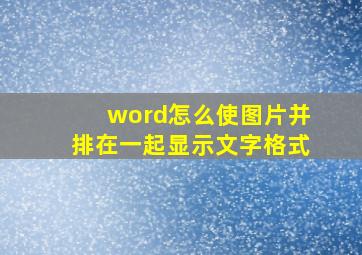 word怎么使图片并排在一起显示文字格式